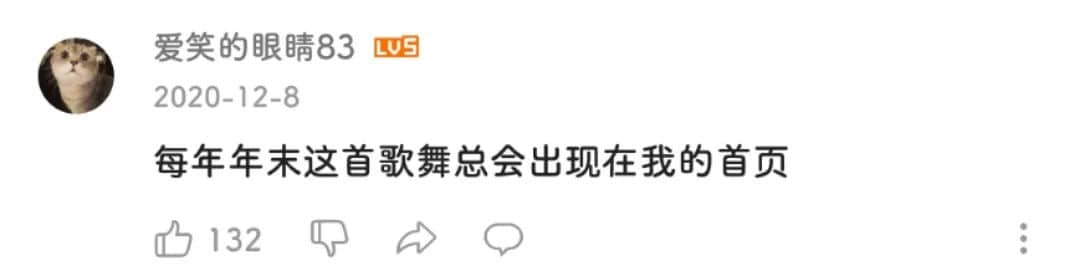 爱笑的眼睛83 LV5
2020-12-8
每年年末这首歌舞总会出现在我的首页
132